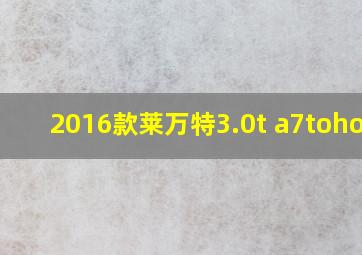 2016款莱万特3.0t a7toho